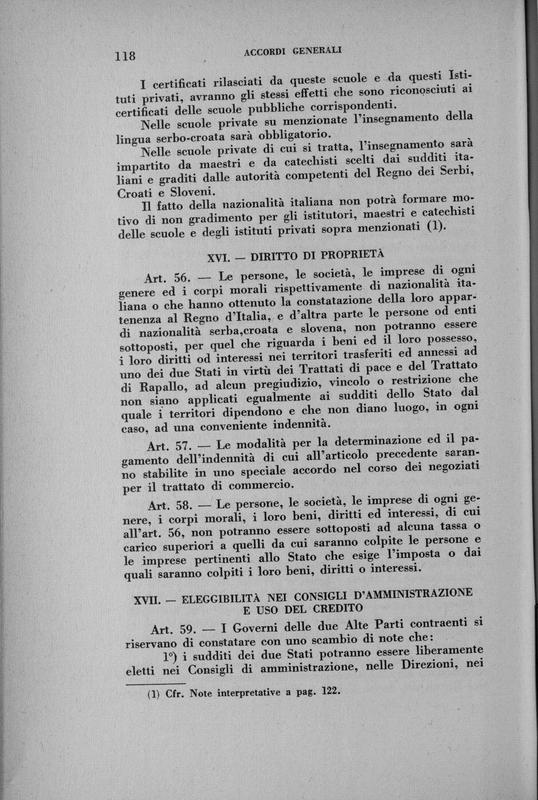 118 ACCORDI GENERALI

I certificati rilasciati da queste scuole e da questi Istituti privati, avranno gli stessi effetti che sono riconosciuti ai certificati delle scuole pubbliche corrispondenti.

Nelle scuole private su menzionate l'insegnamento della lingua serbo-croata sarà obbligatorio.

Nelle scuole private di cui si tratta, l'insegnamento sarà impartito da maestri e da catechisti scelti dai sudditi italiani e graditi dalle autorità competenti del Regno dei Serbi, Croati e Sloveni.

Il fatto della nazionalità italiana non potrà formare motivo di non gradimento per gli istitutori, maestri e catechisti delle scuole e degli istituti privati sopra menzionati (1).

XVI. — DIRITTO DI PROPRIETÀ

Art. 56. — Le persone, le società, le imprese di ogni genere ed i corpi morali rispettivamente di nazionalità italiana o che hanno ottenuto la constatazione della loro appartenenza al Regno d'Italia, e d'altra parte le persone od enti di nazionalità serba,croata e slovena, non potranno essere sottoposti, per quel che riguarda i beni ed il loro possesso, i loro diritti od interessi nei territori trasferiti ed annessi ad uno dei due Stati in virtù dei Trattati di pace e del Trattato di Rapallo, ad alcun pregiudizio, vincolo o restrizione che non siano applicati egualmente ai sudditi dello Stato dal quale i territori dipendono e che non diano luogo, in ogni caso, ad una conveniente indennità.

Art. 57. — Le modalità per la determinazione ed il pagamento dell'indennità di cui all'articolo precedente saranno stabilite in uno speciale accordo nel corso dei negoziati per il trattato di commercio.

Art. 58. — Le persone, le società, le imprese di ogni genere, i corpi morali, i loro beni, diritti ed interessi, di cui all'art. 56, non potranno essere sottoposti ad alcuna tassa o carico superiori a quelli da cui saranno colpite le persone e le imprese pertinenti allo Stato che esige l'imposta o dai quali saranno colpiti i loro beni, diritti o interessi.

XVII. — ELEGGIBILITÀ NEI CONSIGLI D'AMMINISTRAZIONE E USO DEL CREDITO

Art. 59. — I Governi delle due Alte Parti contraenti si riservano di constatare con uno scambio di note che:

1°) i sudditi dei due Stati potranno essere liberamente eletti nei Consigli di amministrazione, nelle Direzioni, nei

(1) Cfr. Note interpretative a pag. 122.